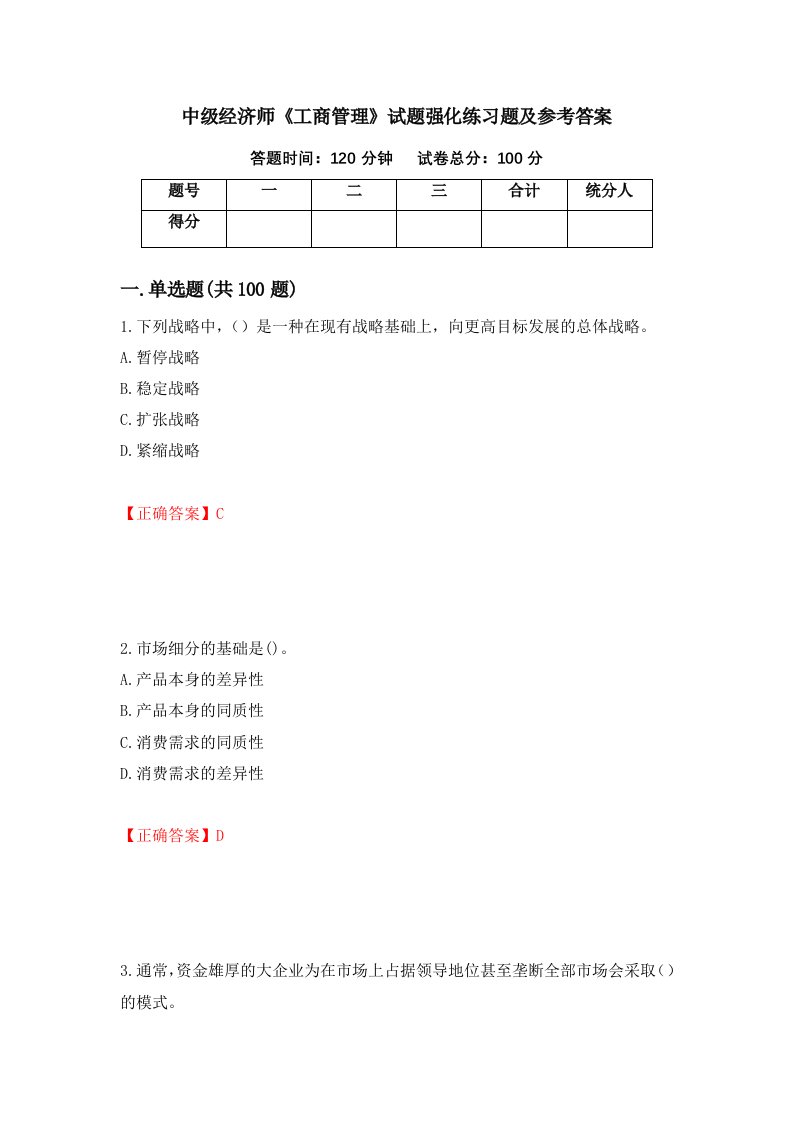 中级经济师《工商管理》试题强化练习题及参考答案

答题时间：120 分钟　试卷总分：100 分

| 题号 | 一 | 二 | 三 | 合计 | 统分人 |
|---|---|---|---|---|---|
| 得分 | | | | | |

一.单选题(共 100 题)

1.下列战略中，（）是一种在现有战略基础上，向更高目标发展的总体战略。
A.暂停战略
B.稳定战略
C.扩张战略
D.紧缩战略

【正确答案】C

2.市场细分的基础是()。
A.产品本身的差异性
B.产品本身的同质性
C.消费需求的同质性
D.消费需求的差异性

【正确答案】D

3.通常,资金雄厚的大企业为在市场上占据领导地位甚至垄断全部市场会采取（）的模式。